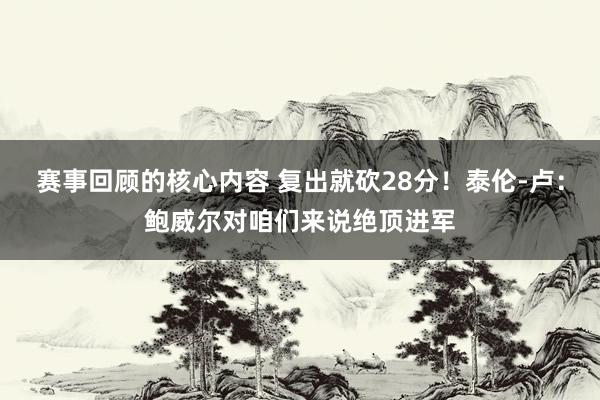 赛事回顾的核心内容 复出就砍28分！泰伦-卢：鲍威尔对咱们来说绝顶进军